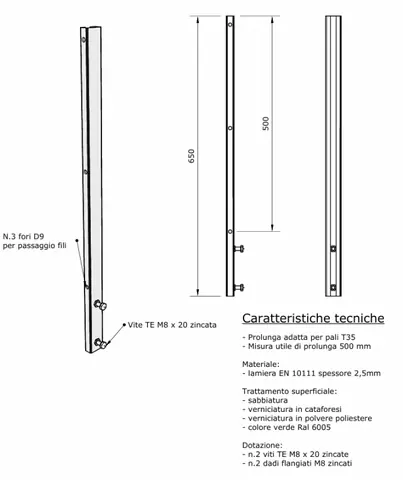 N.3 fori D9
per passaggio fili

Vite TE M8 x 20 zincata

650

500

Caratteristiche tecniche

- Prolunga adatta per pali T35
- Misura utile di prolunga 500 mm

Materiale:
- lamiera EN 10111 spessore 2,5mm

Trattamento superficiale:
- sabbiatura
- verniciatura in cataforesi
- verniciatura in polvere poliestere
- colore verde Ral 6005

Dotazione:
- n.2 viti TE M8 x 20 zincate
- n.2 dadi flangiati M8 zincati